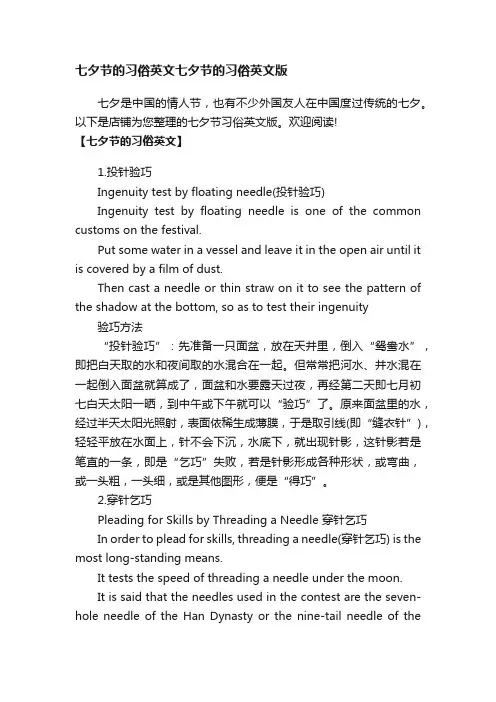 七夕节的习俗英文七夕节的习俗英文版

七夕是中国的情人节，也有不少外国友人在中国度过传统的七夕。以下是店铺为您整理的七夕节习俗英文版。欢迎阅读!

【七夕节的习俗英文】

1.投针验巧

Ingenuity test by floating needle(投针验巧)

Ingenuity test by floating needle is one of the common customs on the festival.

Put some water in a vessel and leave it in the open air until it is covered by a film of dust.

Then cast a needle or thin straw on it to see the pattern of the shadow at the bottom, so as to test their ingenuity

验巧方法

“投针验巧”：先准备一只面盆，放在天井里，倒入“鸳鸯水”，即把白天取的水和夜间取的水混合在一起。但常常把河水、井水混在一起倒入面盆就算成了，面盆和水要露天过夜，再经第二天即七月初七白天太阳一晒，到中午或下午就可以“验巧”了。原来面盆里的水，经过半天太阳光照射，表面依稀生成薄膜，于是取引线(即“缝衣针”)，轻轻平放在水面上，针不会下沉，水底下，就出现针影，这针影若是笔直的一条，即是“乞巧”失败，若是针影形成各种形状，或弯曲，或一头粗，一头细，或是其他图形，便是“得巧”。

2.穿针乞巧

Pleading for Skills by Threading a Needle 穿针乞巧

In order to plead for skills, threading a needle(穿针乞巧) is the most long-standing means.

It tests the speed of threading a needle under the moon.

It is said that the needles used in the contest are the seven-hole needle of the Han Dynasty or the nine-tail needle of the